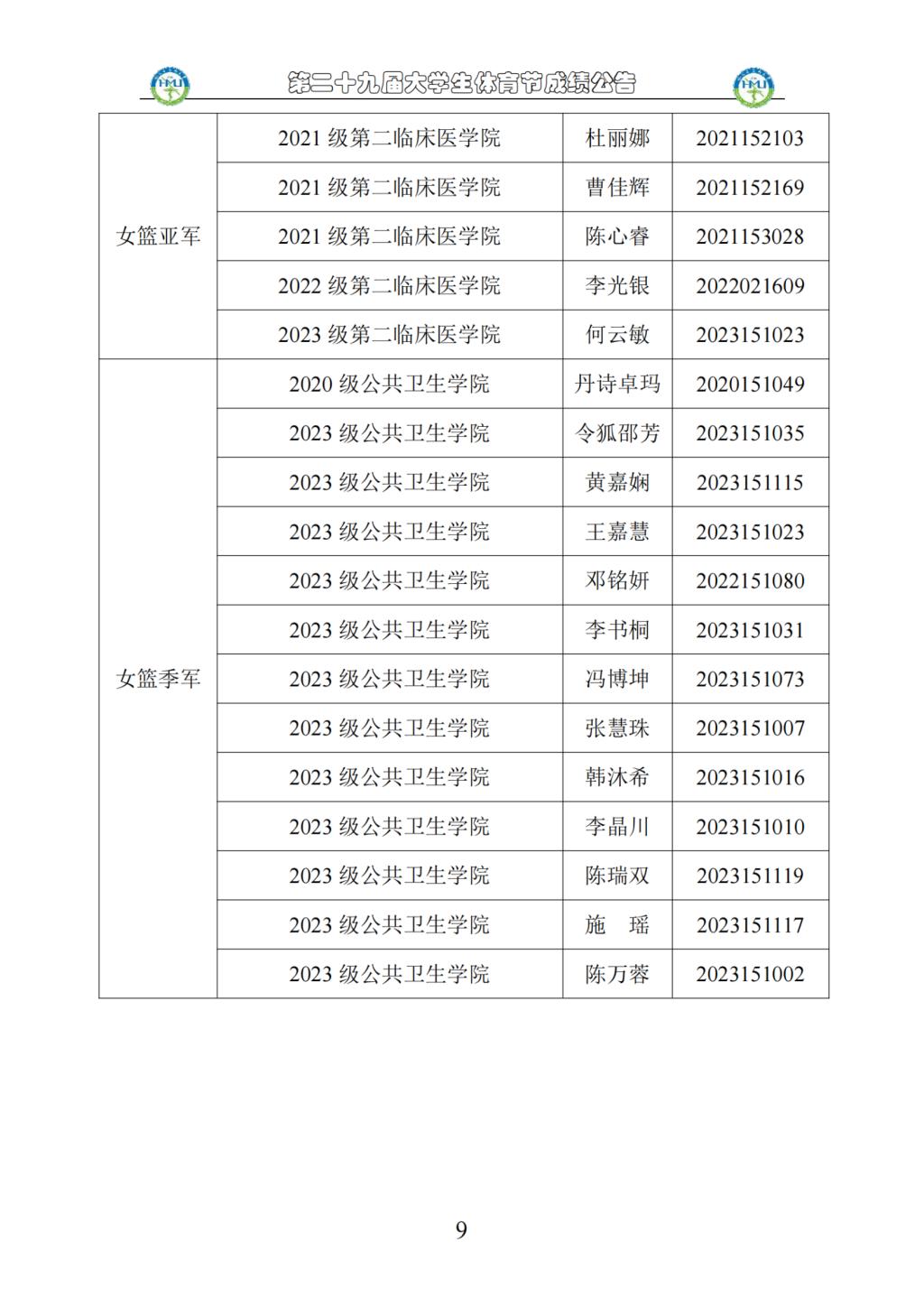 第二十九届大学生体育节成绩公告

| | | | |
|---|---|---|---|
| 女篮亚军 | 2021 级第二临床医学院 | 杜丽娜 | 2021152103 |
| | 2021 级第二临床医学院 | 曹佳辉 | 2021152169 |
| | 2021 级第二临床医学院 | 陈心睿 | 2021153028 |
| | 2022 级第二临床医学院 | 李光银 | 2022021609 |
| | 2023 级第二临床医学院 | 何云敏 | 2023151023 |
| 女篮季军 | 2020 级公共卫生学院 | 丹诗卓玛 | 2020151049 |
| | 2023 级公共卫生学院 | 令狐邵芳 | 2023151035 |
| | 2023 级公共卫生学院 | 黄嘉娴 | 2023151115 |
| | 2023 级公共卫生学院 | 王嘉慧 | 2023151023 |
| | 2023 级公共卫生学院 | 邓铭妍 | 2022151080 |
| | 2023 级公共卫生学院 | 李书桐 | 2023151031 |
| | 2023 级公共卫生学院 | 冯博坤 | 2023151073 |
| | 2023 级公共卫生学院 | 张慧珠 | 2023151007 |
| | 2023 级公共卫生学院 | 韩沐希 | 2023151016 |
| | 2023 级公共卫生学院 | 李晶川 | 2023151010 |
| | 2023 级公共卫生学院 | 陈瑞双 | 2023151119 |
| | 2023 级公共卫生学院 | 施　瑶 | 2023151117 |
| | 2023 级公共卫生学院 | 陈万蓉 | 2023151002 |

9